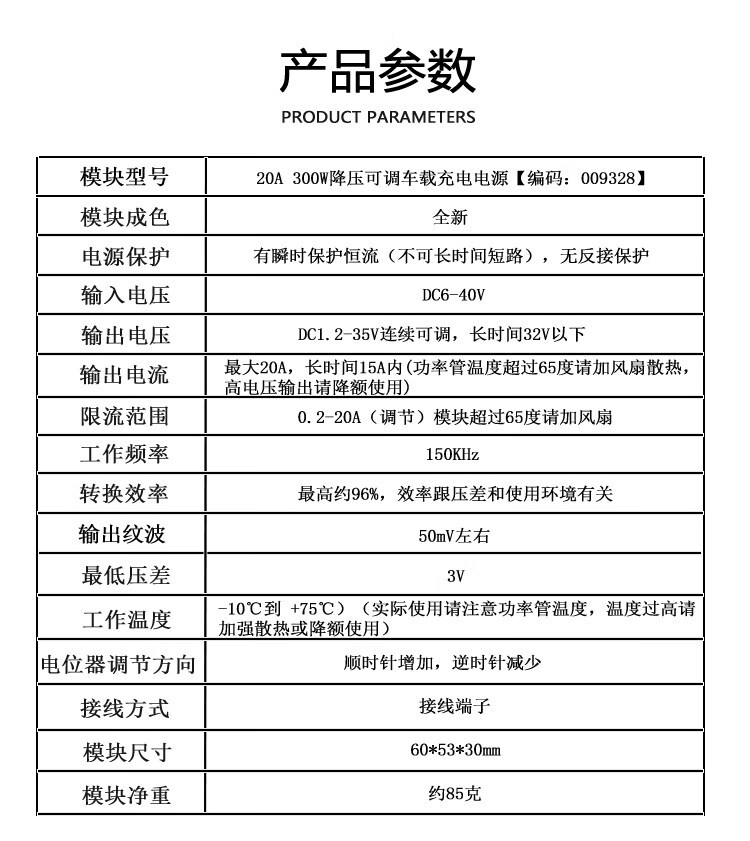 产品参数
PRODUCT PARAMETERS

| 模块型号 | 20A 300W降压可调车载充电电源【编码：009328】 |
|---|---|
| 模块成色 | 全新 |
| 电源保护 | 有瞬时保护恒流（不可长时间短路），无反接保护 |
| 输入电压 | DC6-40V |
| 输出电压 | DC1.2-35V连续可调，长时间32V以下 |
| 输出电流 | 最大20A，长时间15A内(功率管温度超过65度请加风扇散热，高电压输出请降额使用) |
| 限流范围 | 0.2-20A（调节）模块超过65度请加风扇 |
| 工作频率 | 150KHz |
| 转换效率 | 最高约96%，效率跟压差和使用环境有关 |
| 输出纹波 | 50mV左右 |
| 最低压差 | 3V |
| 工作温度 | -10℃到 +75℃）（实际使用请注意功率管温度，温度过高请加强散热或降额使用） |
| 电位器调节方向 | 顺时针增加，逆时针减少 |
| 接线方式 | 接线端子 |
| 模块尺寸 | 60*53*30mm |
| 模块净重 | 约85克 |